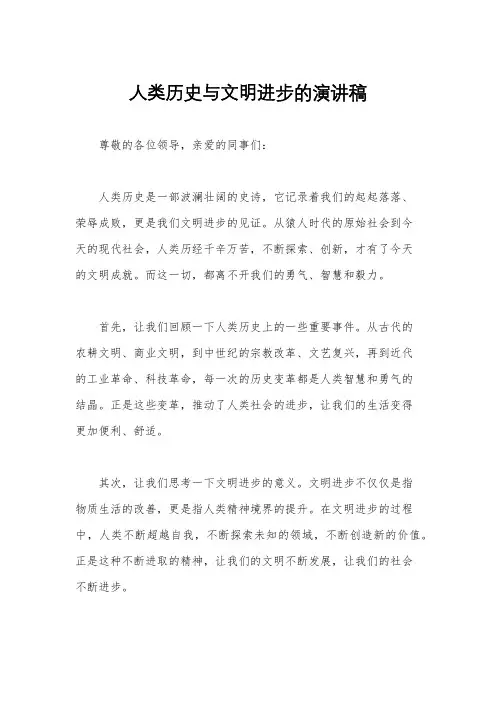 人类历史与文明进步的演讲稿

尊敬的各位领导，亲爱的同事们：

人类历史是一部波澜壮阔的史诗，它记录着我们的起起落落、荣辱成败，更是我们文明进步的见证。从猿人时代的原始社会到今天的现代社会，人类历经千辛万苦，不断探索、创新，才有了今天的文明成就。而这一切，都离不开我们的勇气、智慧和毅力。

首先，让我们回顾一下人类历史上的一些重要事件。从古代的农耕文明、商业文明，到中世纪的宗教改革、文艺复兴，再到近代的工业革命、科技革命，每一次的历史变革都是人类智慧和勇气的结晶。正是这些变革，推动了人类社会的进步，让我们的生活变得更加便利、舒适。

其次，让我们思考一下文明进步的意义。文明进步不仅仅是指物质生活的改善，更是指人类精神境界的提升。在文明进步的过程中，人类不断超越自我，不断探索未知的领域，不断创造新的价值。正是这种不断进取的精神，让我们的文明不断发展，让我们的社会不断进步。